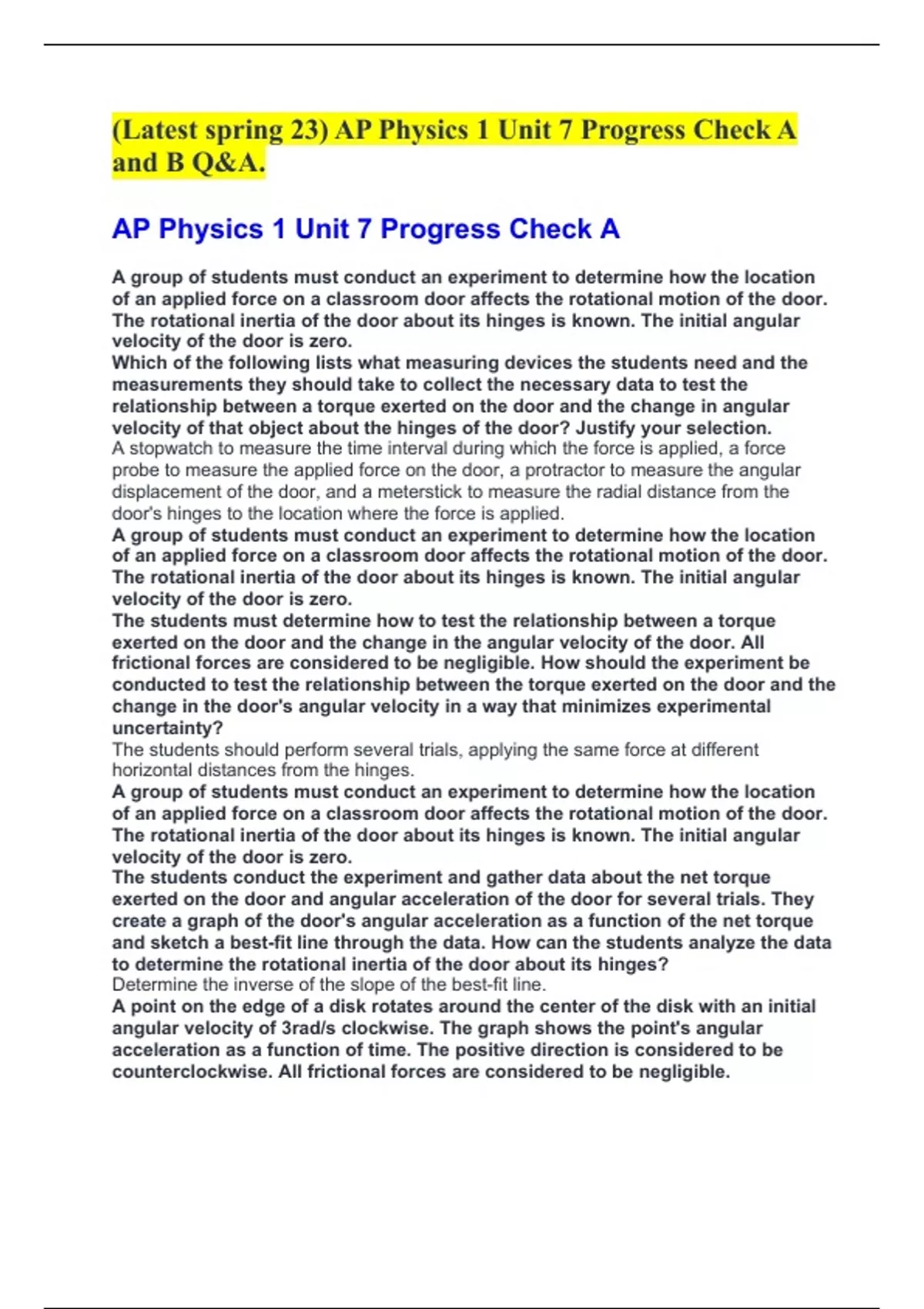 (Latest spring 23) AP Physics 1 Unit 7 Progress Check A and B Q&A.

AP Physics 1 Unit 7 Progress Check A

A group of students must conduct an experiment to determine how the location of an applied force on a classroom door affects the rotational motion of the door. The rotational inertia of the door about its hinges is known. The initial angular velocity of the door is zero.
Which of the following lists what measuring devices the students need and the measurements they should take to collect the necessary data to test the relationship between a torque exerted on the door and the change in angular velocity of that object about the hinges of the door? Justify your selection.
A stopwatch to measure the time interval during which the force is applied, a force probe to measure the applied force on the door, a protractor to measure the angular displacement of the door, and a meterstick to measure the radial distance from the door's hinges to the location where the force is applied.
A group of students must conduct an experiment to determine how the location of an applied force on a classroom door affects the rotational motion of the door. The rotational inertia of the door about its hinges is known. The initial angular velocity of the door is zero.
The students must determine how to test the relationship between a torque exerted on the door and the change in the angular velocity of the door. All frictional forces are considered to be negligible. How should the experiment be conducted to test the relationship between the torque exerted on the door and the change in the door's angular velocity in a way that minimizes experimental uncertainty?
The students should perform several trials, applying the same force at different horizontal distances from the hinges.
A group of students must conduct an experiment to determine how the location of an applied force on a classroom door affects the rotational motion of the door. The rotational inertia of the door about its hinges is known. The initial angular velocity of the door is zero.
The students conduct the experiment and gather data about the net torque exerted on the door and angular acceleration of the door for several trials. They create a graph of the door's angular acceleration as a function of the net torque and sketch a best-fit line through the data. How can the students analyze the data to determine the rotational inertia of the door about its hinges?
Determine the inverse of the slope of the best-fit line.
A point on the edge of a disk rotates around the center of the disk with an initial angular velocity of 3rad/s clockwise. The graph shows the point's angular acceleration as a function of time. The positive direction is considered to be counterclockwise. All frictional forces are considered to be negligible.